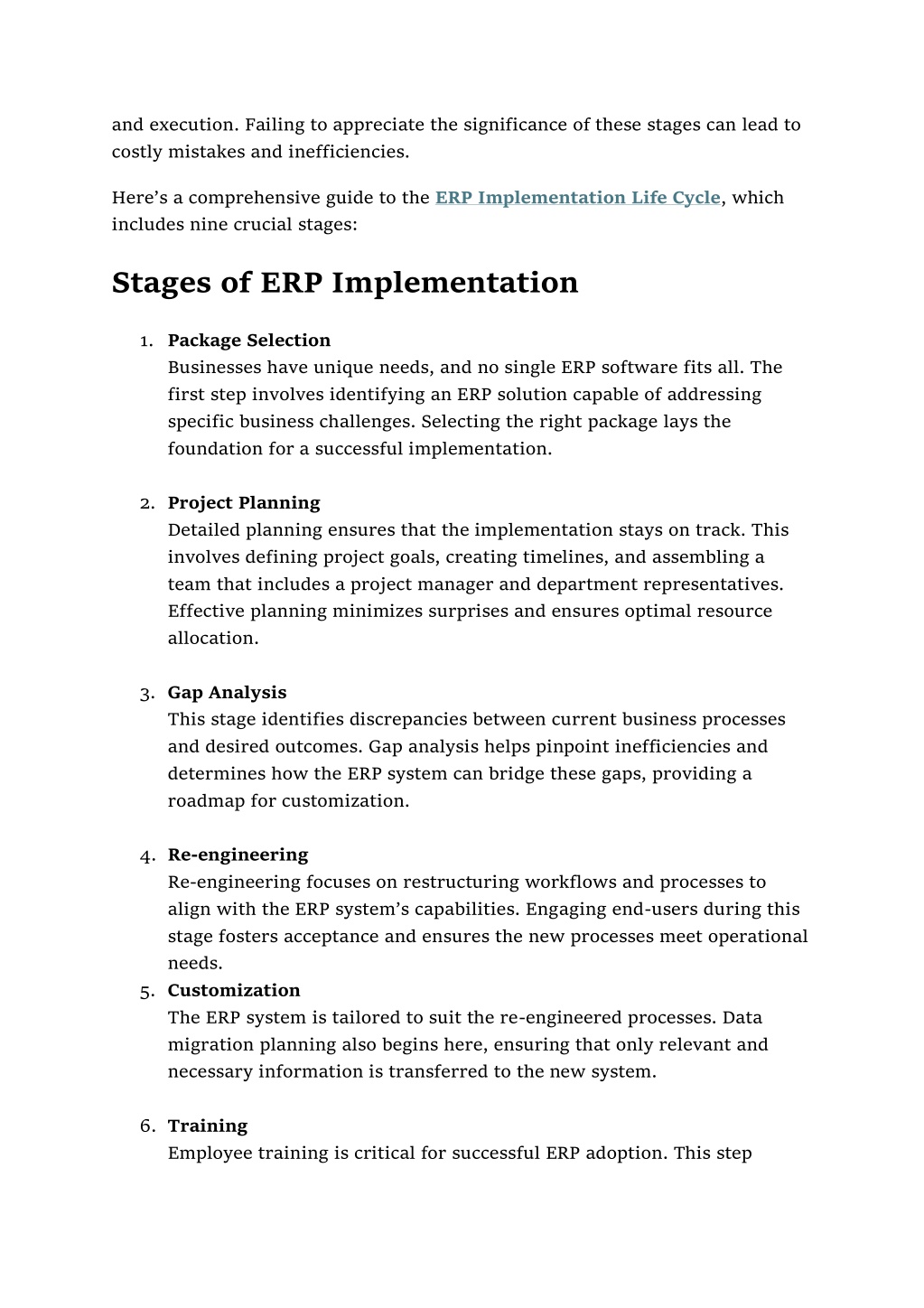 and execution. Failing to appreciate the significance of these stages can lead to costly mistakes and inefficiencies.

Here’s a comprehensive guide to the ERP Implementation Life Cycle, which includes nine crucial stages:

Stages of ERP Implementation

1. Package Selection
Businesses have unique needs, and no single ERP software fits all. The first step involves identifying an ERP solution capable of addressing specific business challenges. Selecting the right package lays the foundation for a successful implementation.

2. Project Planning
Detailed planning ensures that the implementation stays on track. This involves defining project goals, creating timelines, and assembling a team that includes a project manager and department representatives. Effective planning minimizes surprises and ensures optimal resource allocation.

3. Gap Analysis
This stage identifies discrepancies between current business processes and desired outcomes. Gap analysis helps pinpoint inefficiencies and determines how the ERP system can bridge these gaps, providing a roadmap for customization.

4. Re-engineering
Re-engineering focuses on restructuring workflows and processes to align with the ERP system’s capabilities. Engaging end-users during this stage fosters acceptance and ensures the new processes meet operational needs.
5. Customization
The ERP system is tailored to suit the re-engineered processes. Data migration planning also begins here, ensuring that only relevant and necessary information is transferred to the new system.

6. Training
Employee training is critical for successful ERP adoption. This step